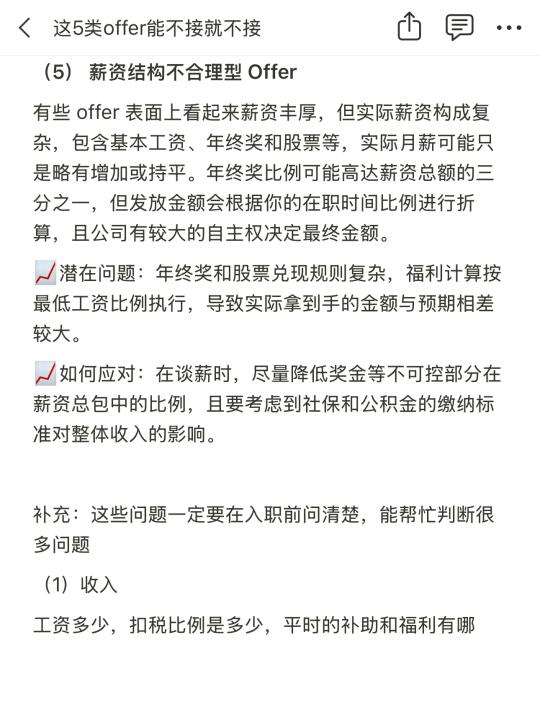 这5类offer能不接就不接

（5） 薪资结构不合理型 Offer

有些 offer 表面上看起来薪资丰厚，但实际薪资构成复杂，包含基本工资、年终奖和股票等，实际月薪可能只是略有增加或持平。年终奖比例可能高达薪资总额的三分之一，但发放金额会根据你的在职时间比例进行折算，且公司有较大的自主权决定最终金额。

📈潜在问题：年终奖和股票兑现规则复杂，福利计算按最低工资比例执行，导致实际拿到手的金额与预期相差较大。

📈如何应对：在谈薪时，尽量降低奖金等不可控部分在薪资总包中的比例，且要考虑到社保和公积金的缴纳标准对整体收入的影响。

补充：这些问题一定要在入职前问清楚，能帮忙判断很多问题

（1）收入

工资多少，扣税比例是多少，平时的补助和福利有哪